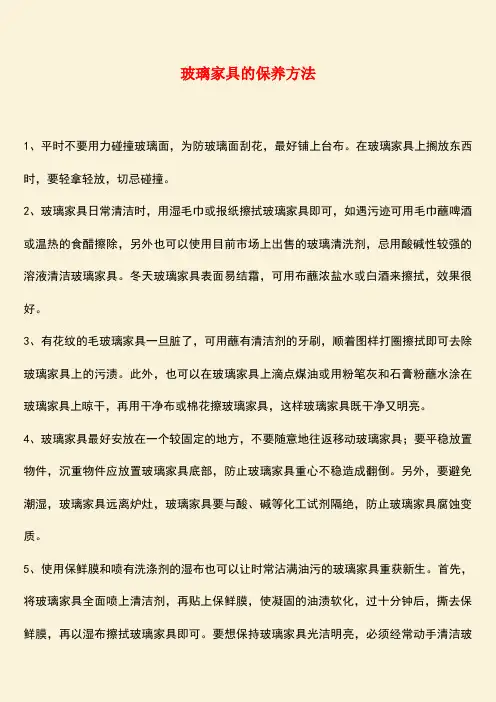 玻璃家具的保养方法

1、平时不要用力碰撞玻璃面，为防玻璃面刮花，最好铺上台布。在玻璃家具上搁放东西时，要轻拿轻放，切忌碰撞。

2、玻璃家具日常清洁时，用湿毛巾或报纸擦拭玻璃家具即可，如遇污迹可用毛巾蘸啤酒或温热的食醋擦除，另外也可以使用目前市场上出售的玻璃清洗剂，忌用酸碱性较强的溶液清洁玻璃家具。冬天玻璃家具表面易结霜，可用布蘸浓盐水或白酒来擦拭，效果很好。

3、有花纹的毛玻璃家具一旦脏了，可用蘸有清洁剂的牙刷，顺着图样打圈擦拭即可去除玻璃家具上的污渍。此外，也可以在玻璃家具上滴点煤油或用粉笔灰和石膏粉蘸水涂在玻璃家具上晾干，再用干净布或棉花擦玻璃家具，这样玻璃家具既干净又明亮。

4、玻璃家具最好安放在一个较固定的地方，不要随意地往返移动玻璃家具；要平稳放置物件，沉重物件应放置玻璃家具底部，防止玻璃家具重心不稳造成翻倒。另外，要避免潮湿，玻璃家具远离炉灶，玻璃家具要与酸、碱等化工试剂隔绝，防止玻璃家具腐蚀变质。

5、使用保鲜膜和喷有洗涤剂的湿布也可以让时常沾满油污的玻璃家具重获新生。首先，将玻璃家具全面喷上清洁剂，再贴上保鲜膜，使凝固的油渍软化，过十分钟后，撕去保鲜膜，再以湿布擦拭玻璃家具即可。要想保持玻璃家具光洁明亮，必须经常动手清洁玻